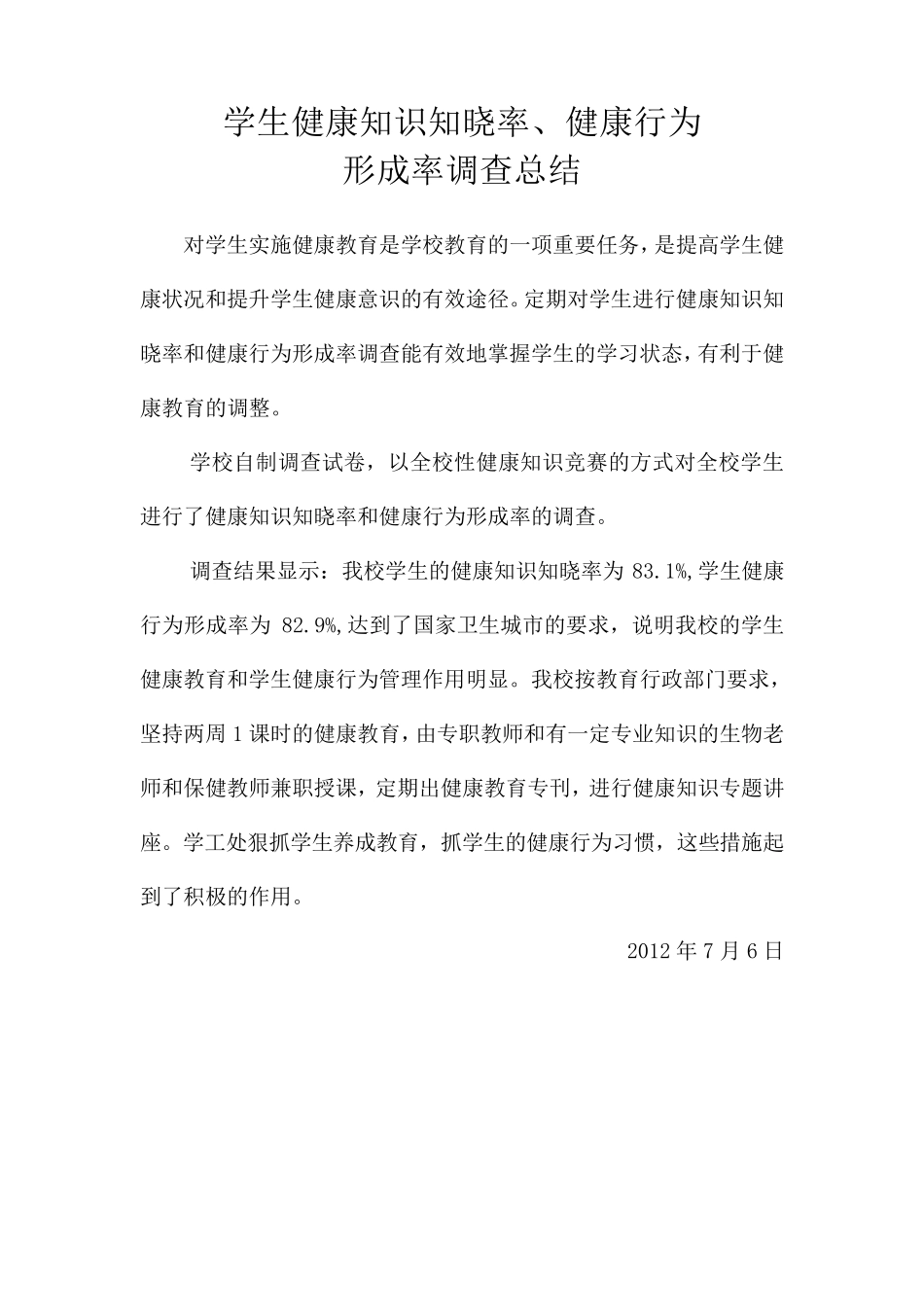 学生健康知识知晓率、健康行为
形成率调查总结

对学生实施健康教育是学校教育的一项重要任务，是提高学生健康状况和提升学生健康意识的有效途径。定期对学生进行健康知识知晓率和健康行为形成率调查能有效地掌握学生的学习状态，有利于健康教育的调整。

学校自制调查试卷，以全校性健康知识竞赛的方式对全校学生进行了健康知识知晓率和健康行为形成率的调查。

调查结果显示：我校学生的健康知识知晓率为 83.1%,学生健康行为形成率为 82.9%,达到了国家卫生城市的要求，说明我校的学生健康教育和学生健康行为管理作用明显。我校按教育行政部门要求，坚持两周 1 课时的健康教育，由专职教师和有一定专业知识的生物老师和保健教师兼职授课，定期出健康教育专刊，进行健康知识专题讲座。学工处狠抓学生养成教育，抓学生的健康行为习惯，这些措施起到了积极的作用。

2012 年 7 月 6 日